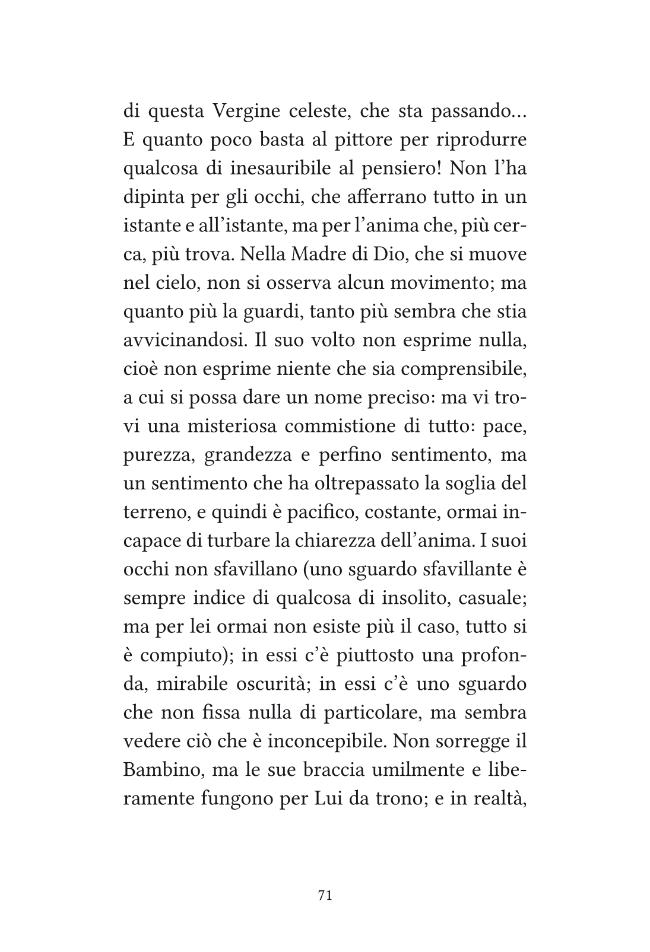 di questa Vergine celeste, che sta passando... E quanto poco basta al pittore per riprodurre qualcosa di inesauribile al pensiero! Non l'ha dipinta per gli occhi, che afferrano tutto in un istante e all'istante, ma per l'anima che, più cerca, più trova. Nella Madre di Dio, che si muove nel cielo, non si osserva alcun movimento; ma quanto più la guardi, tanto più sembra che stia avvicinandosi. Il suo volto non esprime nulla, cioè non esprime niente che sia comprensibile, a cui si possa dare un nome preciso: ma vi trovi una misteriosa commistione di tutto: pace, purezza, grandezza e perfino sentimento, ma un sentimento che ha oltrepassato la soglia del terreno, e quindi è pacifico, costante, ormai incapace di turbare la chiarezza dell'anima. I suoi occhi non sfavillano (uno sguardo sfavillante è sempre indice di qualcosa di insolito, casuale; ma per lei ormai non esiste più il caso, tutto si è compiuto); in essi c'è piuttosto una profonda, mirabile oscurità; in essi c'è uno sguardo che non fissa nulla di particolare, ma sembra vedere ciò che è inconcepibile. Non sorregge il Bambino, ma le sue braccia umilmente e liberamente fungono per Lui da trono; e in realtà,

71